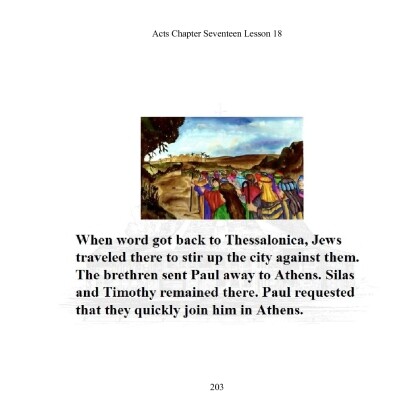 Acts Chapter Seventeen Lesson 18

When word got back to Thessalonica, Jews traveled there to stir up the city against them. The brethren sent Paul away to Athens. Silas and Timothy remained there. Paul requested that they quickly join him in Athens.

203